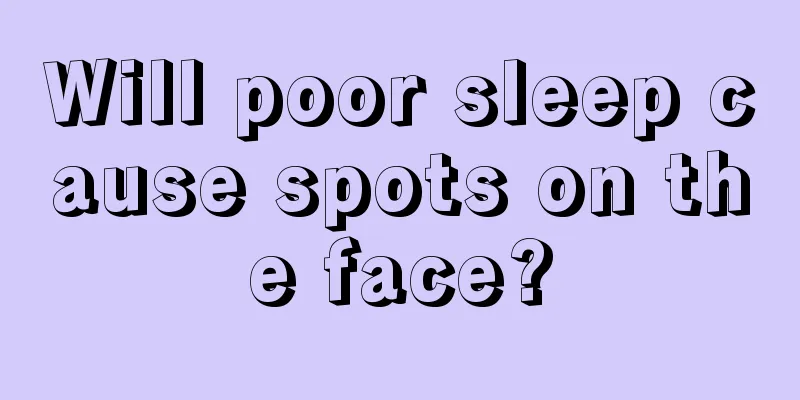 Will poor sleep cause spots on the face?